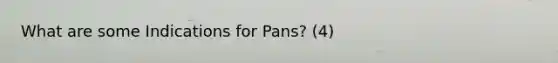 What are some Indications for Pans? (4)